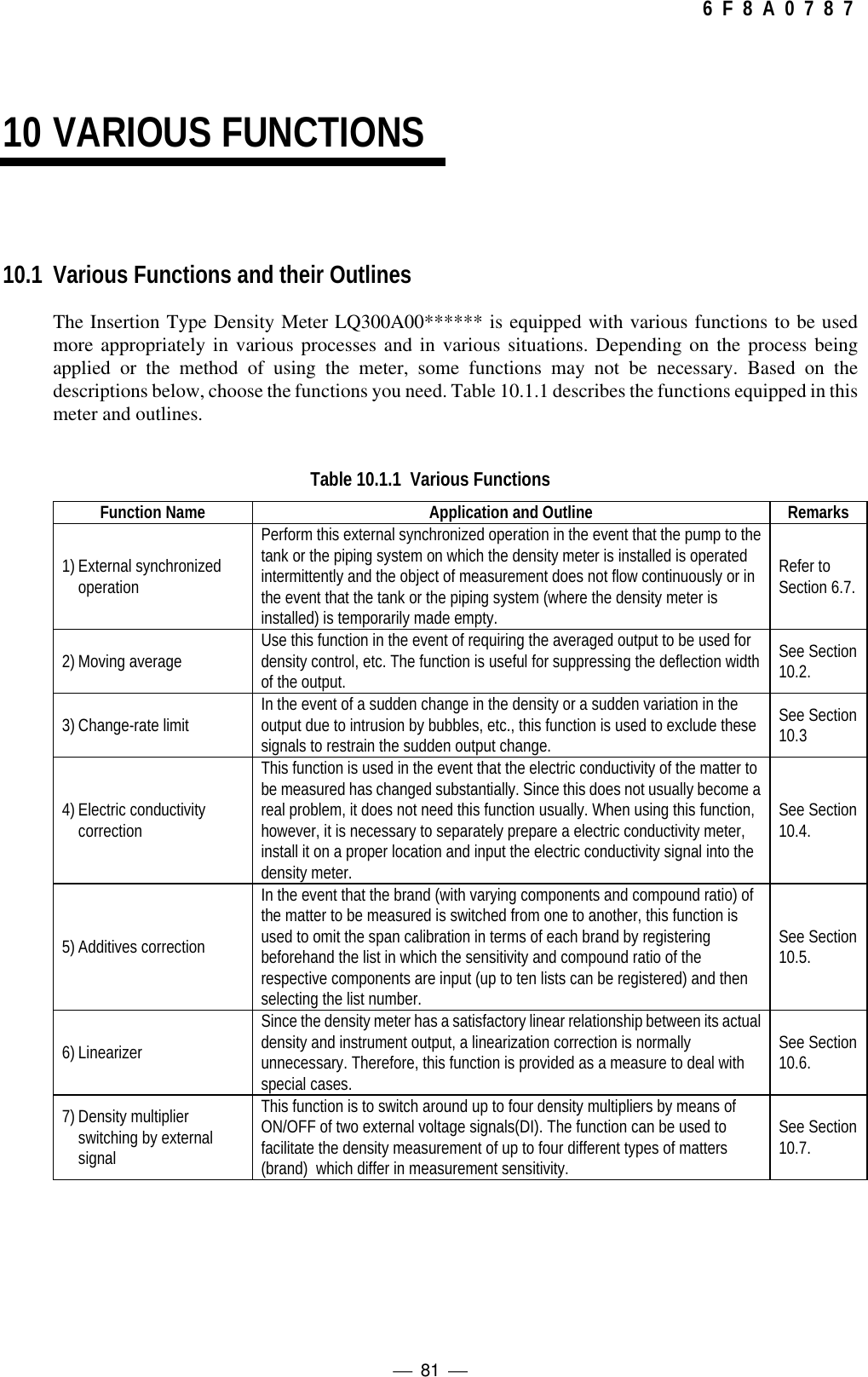 6 F 8 A 0 7 8 7

10 VARIOUS FUNCTIONS

10.1 Various Functions and their Outlines

The Insertion Type Density Meter LQ300A00****** is equipped with various functions to be used more appropriately in various processes and in various situations. Depending on the process being applied or the method of using the meter, some functions may not be necessary. Based on the descriptions below, choose the functions you need. Table 10.1.1 describes the functions equipped in this meter and outlines.

Table 10.1.1 Various Functions

| Function Name | Application and Outline | Remarks |
|---|---|---|
| 1) External synchronized operation | Perform this external synchronized operation in the event that the pump to the tank or the piping system on which the density meter is installed is operated intermittently and the object of measurement does not flow continuously or in the event that the tank or the piping system (where the density meter is installed) is temporarily made empty. | Refer to Section 6.7. |
| 2) Moving average | Use this function in the event of requiring the averaged output to be used for density control, etc. The function is useful for suppressing the deflection width of the output. | See Section 10.2. |
| 3) Change-rate limit | In the event of a sudden change in the density or a sudden variation in the output due to intrusion by bubbles, etc., this function is used to exclude these signals to restrain the sudden output change. | See Section 10.3 |
| 4) Electric conductivity correction | This function is used in the event that the electric conductivity of the matter to be measured has changed substantially. Since this does not usually become a real problem, it does not need this function usually. When using this function, however, it is necessary to separately prepare a electric conductivity meter, install it on a proper location and input the electric conductivity signal into the density meter. | See Section 10.4. |
| 5) Additives correction | In the event that the brand (with varying components and compound ratio) of the matter to be measured is switched from one to another, this function is used to omit the span calibration in terms of each brand by registering beforehand the list in which the sensitivity and compound ratio of the respective components are input (up to ten lists can be registered) and then selecting the list number. | See Section 10.5. |
| 6) Linearizer | Since the density meter has a satisfactory linear relationship between its actual density and instrument output, a linearization correction is normally unnecessary. Therefore, this function is provided as a measure to deal with special cases. | See Section 10.6. |
| 7) Density multiplier switching by external signal | This function is to switch around up to four density multipliers by means of ON/OFF of two external voltage signals(DI). The function can be used to facilitate the density measurement of up to four different types of matters (brand) which differ in measurement sensitivity. | See Section 10.7. |

— 81 —